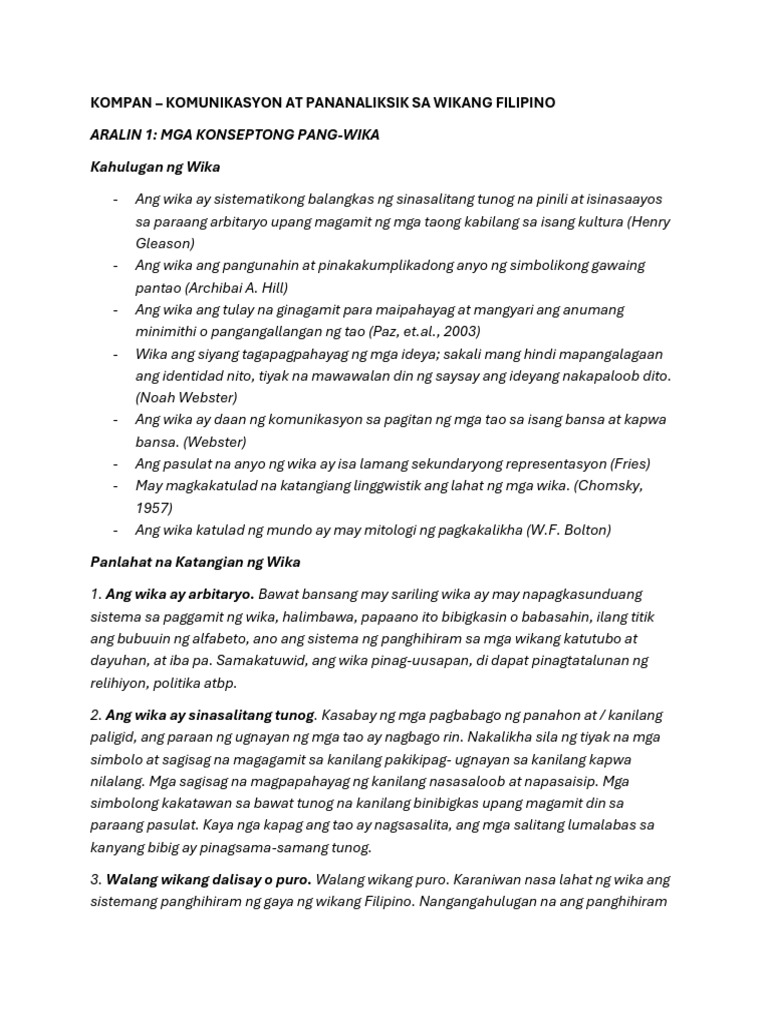 KOMPAN – KOMUNIKASYON AT PANANALIKSIK SA WIKANG FILIPINO

ARALIN 1: MGA KONSEPTONG PANG-WIKA

Kahulugan ng Wika

- Ang wika ay sistematikong balangkas ng sinasalitang tunog na pinili at isinasaayos sa paraang arbitaryo upang magamit ng mga taong kabilang sa isang kultura (Henry Gleason)
- Ang wika ang pangunahin at pinakakumplikadong anyo ng simbolikong gawaing pantao (Archibai A. Hill)
- Ang wika ang tulay na ginagamit para maipahayag at mangyari ang anumang minimithi o pangangallangan ng tao (Paz, et.al., 2003)
- Wika ang siyang tagapagpahayag ng mga ideya; sakali mang hindi mapangalagaan ang identidad nito, tiyak na mawawalan din ng saysay ang ideyang nakapaloob dito. (Noah Webster)
- Ang wika ay daan ng komunikasyon sa pagitan ng mga tao sa isang bansa at kapwa bansa. (Webster)
- Ang pasulat na anyo ng wika ay isa lamang sekundaryong representasyon (Fries)
- May magkakatulad na katangiang linggwistik ang lahat ng mga wika. (Chomsky, 1957)
- Ang wika katulad ng mundo ay may mitologi ng pagkakalikha (W.F. Bolton)

Panlahat na Katangian ng Wika

1. Ang wika ay arbitaryo. Bawat bansang may sariling wika ay may napagkasunduang sistema sa paggamit ng wika, halimbawa, papaano ito bibigkasin o babasahin, ilang titik ang bubuuin ng alfabeto, ano ang sistema ng panghihiram sa mga wikang katutubo at dayuhan, at iba pa. Samakatuwid, ang wika pinag-uusapan, di dapat pinagtatalunan ng relihiyon, politika atbp.

2. Ang wika ay sinasalitang tunog. Kasabay ng mga pagbabago ng panahon at / kanilang paligid, ang paraan ng ugnayan ng mga tao ay nagbago rin. Nakalikha sila ng tiyak na mga simbolo at sagisag na magagamit sa kanilang pakikipag- ugnayan sa kanilang kapwa nilalang. Mga sagisag na magpapahayag ng kanilang nasasaloob at napasaisip. Mga simbolong kakatawan sa bawat tunog na kanilang binibigkas upang magamit din sa paraang pasulat. Kaya nga kapag ang tao ay nagsasalita, ang mga salitang lumalabas sa kanyang bibig ay pinagsama-samang tunog.

3. Walang wikang dalisay o puro. Walang wikang puro. Karaniwan nasa lahat ng wika ang sistemang panghihiram ng gaya ng wikang Filipino. Nangangahulugan na ang panghihiram